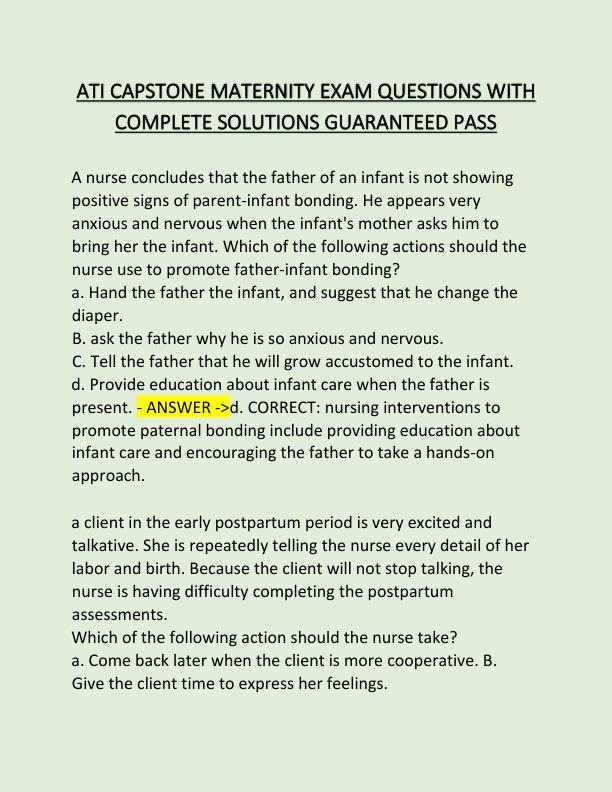 ATI CAPSTONE MATERNITY EXAM QUESTIONS WITH COMPLETE SOLUTIONS GUARANTEED PASS

A nurse concludes that the father of an infant is not showing positive signs of parent-infant bonding. He appears very anxious and nervous when the infant's mother asks him to bring her the infant. Which of the following actions should the nurse use to promote father-infant bonding?
a. Hand the father the infant, and suggest that he change the diaper.
B. ask the father why he is so anxious and nervous.
C. Tell the father that he will grow accustomed to the infant.
d. Provide education about infant care when the father is present. - ANSWER ->d. CORRECT: nursing interventions to promote paternal bonding include providing education about infant care and encouraging the father to take a hands-on approach.

a client in the early postpartum period is very excited and talkative. She is repeatedly telling the nurse every detail of her labor and birth. Because the client will not stop talking, the nurse is having difficulty completing the postpartum assessments.
Which of the following action should the nurse take?
a. Come back later when the client is more cooperative. B. Give the client time to express her feelings.